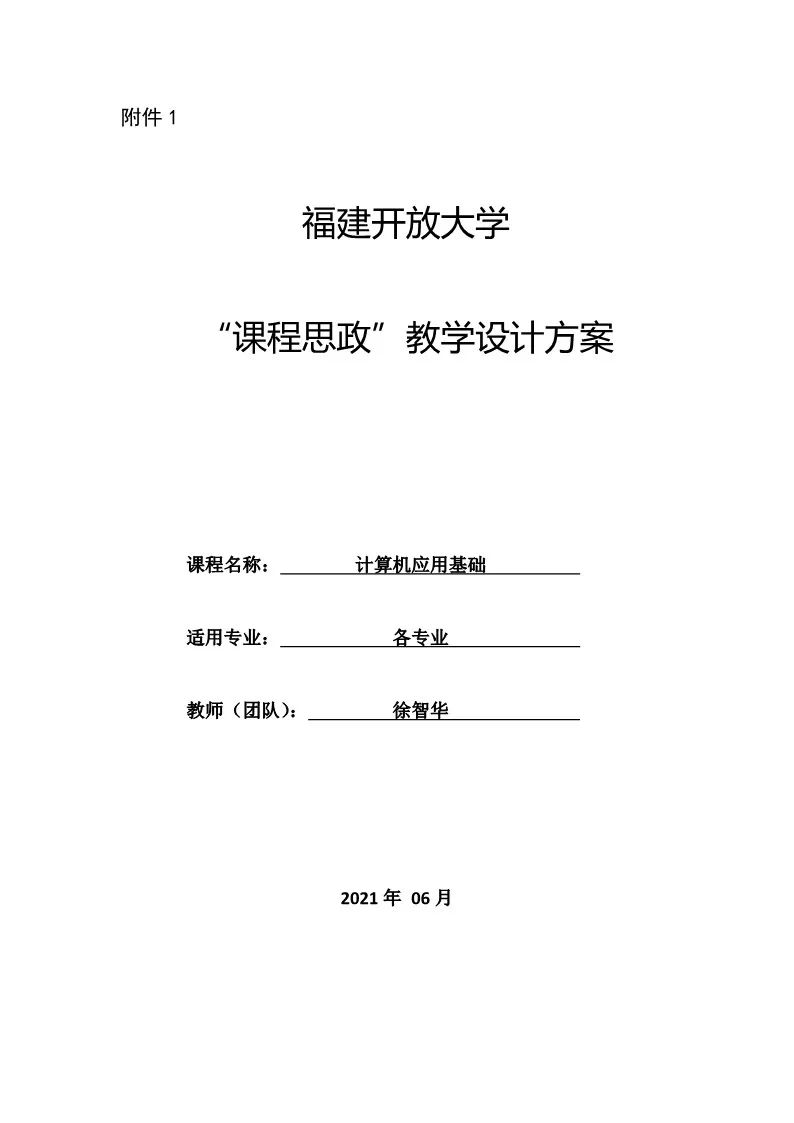 附件 1

福建开放大学

“课程思政”教学设计方案

课程名称：计算机应用基础

适用专业：各专业

教师（团队）：徐智华

2021 年 06 月